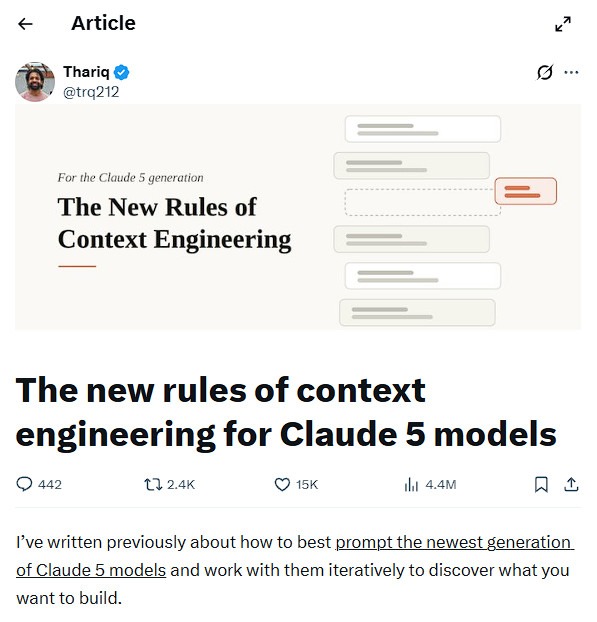 Article

Thariq
@trq212

For the Claude 5 generation
The New Rules of Context Engineering

The new rules of context engineering for Claude 5 models

442 2.4K 15K 4.4M

I've written previously about how to best prompt the newest generation of Claude 5 models and work with them iteratively to discover what you want to build.